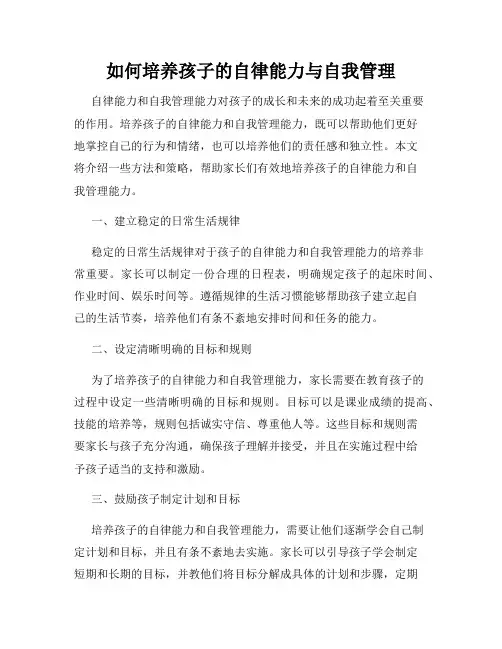 如何培养孩子的自律能力与自我管理

自律能力和自我管理能力对孩子的成长和未来的成功起着至关重要的作用。培养孩子的自律能力和自我管理能力，既可以帮助他们更好地掌控自己的行为和情绪，也可以培养他们的责任感和独立性。本文将介绍一些方法和策略，帮助家长们有效地培养孩子的自律能力和自我管理能力。

一、建立稳定的日常生活规律

稳定的日常生活规律对于孩子的自律能力和自我管理能力的培养非常重要。家长可以制定一份合理的日程表，明确规定孩子的起床时间、作业时间、娱乐时间等。遵循规律的生活习惯能够帮助孩子建立起自己的生活节奏，培养他们有条不紊地安排时间和任务的能力。

二、设定清晰明确的目标和规则

为了培养孩子的自律能力和自我管理能力，家长需要在教育孩子的过程中设定一些清晰明确的目标和规则。目标可以是课业成绩的提高、技能的培养等，规则包括诚实守信、尊重他人等。这些目标和规则需要家长与孩子充分沟通，确保孩子理解并接受，并且在实施过程中给予孩子适当的支持和激励。

三、鼓励孩子制定计划和目标

培养孩子的自律能力和自我管理能力，需要让他们逐渐学会自己制定计划和目标，并且有条不紊地去实施。家长可以引导孩子学会制定短期和长期的目标，并教他们将目标分解成具体的计划和步骤，定期